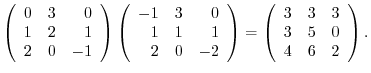 $\begin{pmatrix} 0 & 3 & 0 \\ 1 & 2 & 1 \\ 2 & 0 & -1 \end{pmatrix} \begin{pmatrix} -1 & 3 & 0 \\ 1 & 1 & 1 \\ 2 & 0 & -2 \end{pmatrix} = \begin{pmatrix} 3 & 3 & 3 \\ 3 & 5 & 0 \\ 4 & 6 & 2 \end{pmatrix}.$